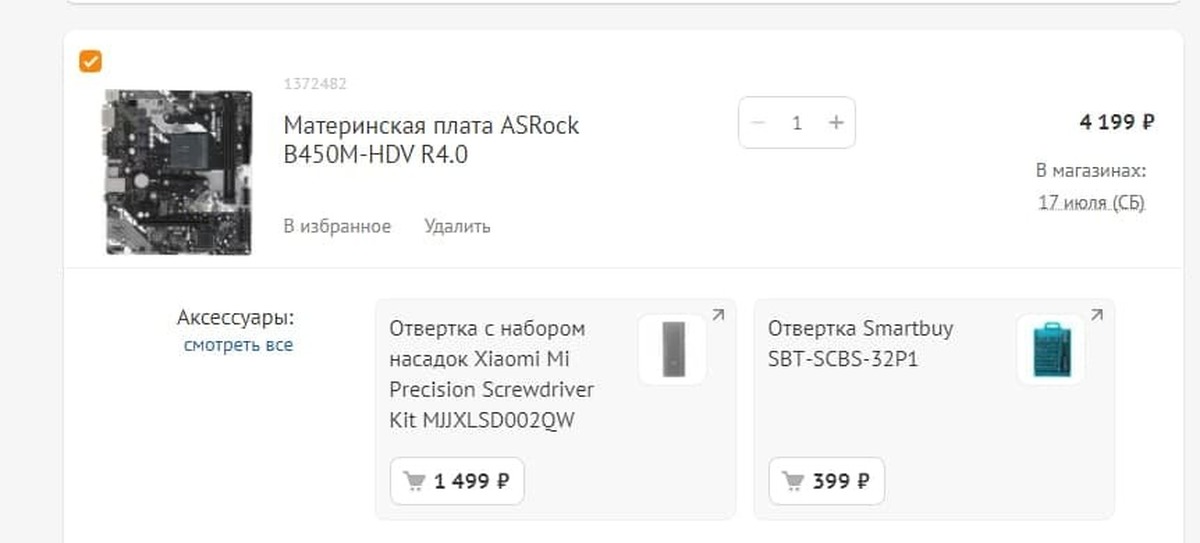 1372482

Материнская плата ASRock B450M-HDV R4.0

− 1 +

4 199 ₽

В магазинах:
17 июля (СБ)

В избранное Удалить

Аксессуары:
смотреть все

Отвертка с набором насадок Xiaomi Mi Precision Screwdriver Kit MJJXLSD002QW

1 499 ₽

Отвертка Smartbuy SBT-SCBS-32P1

399 ₽